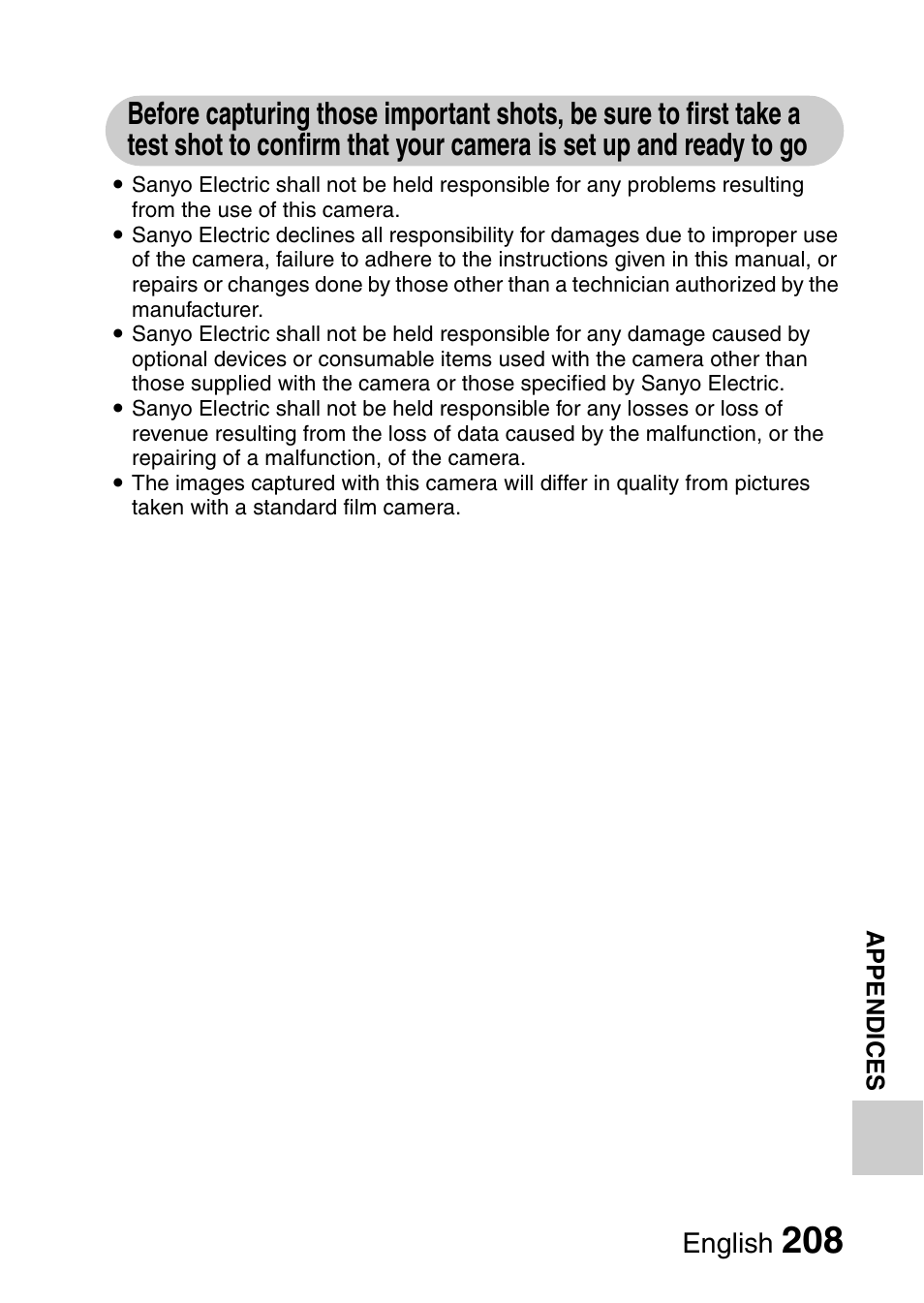 Before capturing those important shots, be sure to first take a test shot to confirm that your camera is set up and ready to go

• Sanyo Electric shall not be held responsible for any problems resulting from the use of this camera.
• Sanyo Electric declines all responsibility for damages due to improper use of the camera, failure to adhere to the instructions given in this manual, or repairs or changes done by those other than a technician authorized by the manufacturer.
• Sanyo Electric shall not be held responsible for any damage caused by optional devices or consumable items used with the camera other than those supplied with the camera or those specified by Sanyo Electric.
• Sanyo Electric shall not be held responsible for any losses or loss of revenue resulting from the loss of data caused by the malfunction, or the repairing of a malfunction, of the camera.
• The images captured with this camera will differ in quality from pictures taken with a standard film camera.

APPENDICES

English 208